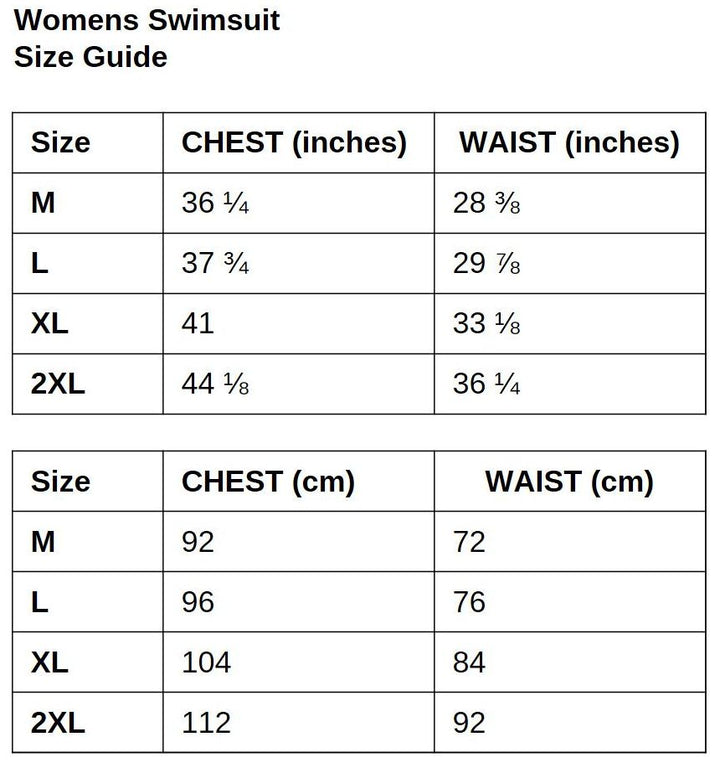 Womens Swimsuit
Size Guide

| Size | CHEST (inches) | WAIST (inches) |
|---|---|---|
| M | 36 ¼ | 28 ⅜ |
| L | 37 ¾ | 29 ⅞ |
| XL | 41 | 33 ⅛ |
| 2XL | 44 ⅛ | 36 ¼ |

| Size | CHEST (cm) | WAIST (cm) |
|---|---|---|
| M | 92 | 72 |
| L | 96 | 76 |
| XL | 104 | 84 |
| 2XL | 112 | 92 |